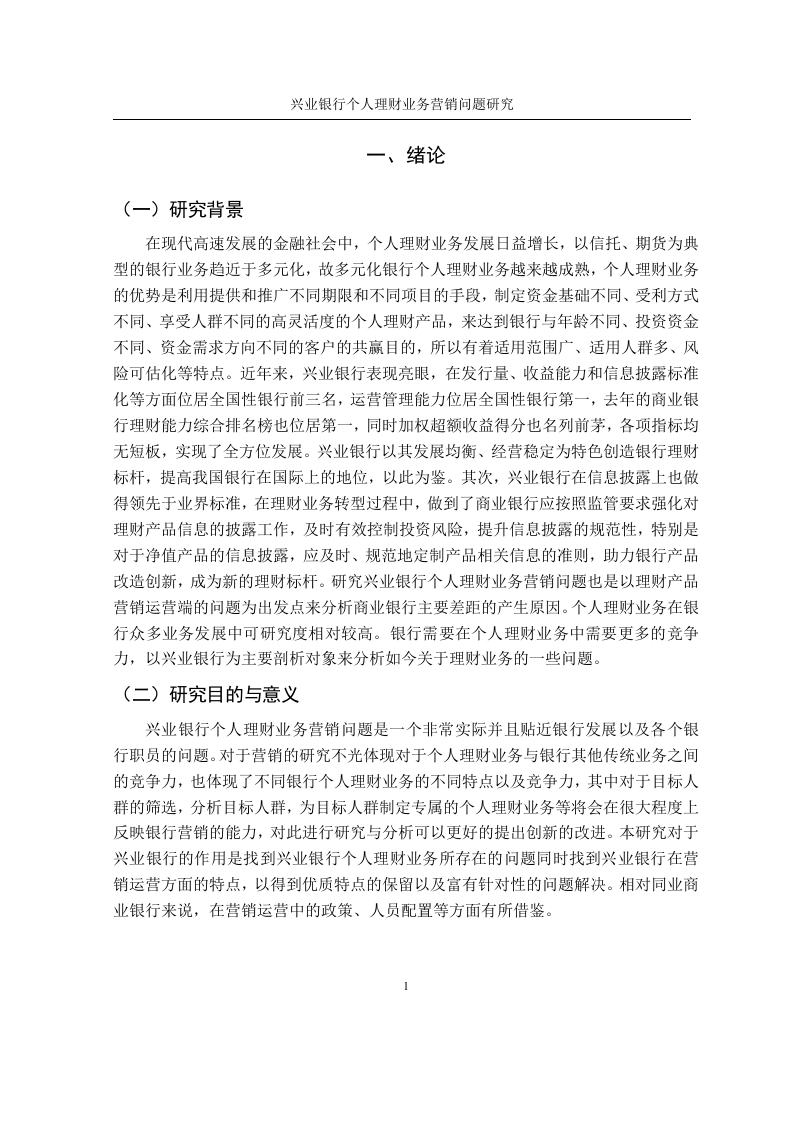 兴业银行个人理财业务营销问题研究

一、绪论

（一）研究背景

在现代高速发展的金融社会中，个人理财业务发展日益增长，以信托、期货为典型的银行业务趋近于多元化，故多元化银行个人理财业务越来越成熟，个人理财业务的优势是利用提供和推广不同期限和不同项目的手段，制定资金基础不同、受利方式不同、享受人群不同的高灵活度的个人理财产品，来达到银行与年龄不同、投资资金不同、资金需求方向不同的客户的共赢目的，所以有着适用范围广、适用人群多、风险可估化等特点。近年来，兴业银行表现亮眼，在发行量、收益能力和信息披露标准化等方面位居全国性银行前三名，运营管理能力位居全国性银行第一，去年的商业银行理财能力综合排名榜也位居第一，同时加权超额收益得分也名列前茅，各项指标均无短板，实现了全方位发展。兴业银行以其发展均衡、经营稳定为特色创造银行理财标杆，提高我国银行在国际上的地位，以此为鉴。其次，兴业银行在信息披露上也做得领先于业界标准，在理财业务转型过程中，做到了商业银行应按照监管要求强化对理财产品信息的披露工作，及时有效控制投资风险，提升信息披露的规范性，特别是对于净值产品的信息披露，应及时、规范地定制产品相关信息的准则，助力银行产品改造创新，成为新的理财标杆。研究兴业银行个人理财业务营销问题也是以理财产品营销运营端的问题为出发点来分析商业银行主要差距的产生原因。个人理财业务在银行众多业务发展中可研究度相对较高。银行需要在个人理财业务中需要更多的竞争力，以兴业银行为主要剖析对象来分析如今关于理财业务的一些问题。

（二）研究目的与意义

兴业银行个人理财业务营销问题是一个非常实际并且贴近银行发展以及各个银行职员的问题。对于营销的研究不光体现对于个人理财业务与银行其他传统业务之间的竞争力，也体现了不同银行个人理财业务的不同特点以及竞争力，其中对于目标人群的筛选，分析目标人群，为目标人群制定专属的个人理财业务等将会在很大程度上反映银行营销的能力，对此进行研究与分析可以更好的提出创新的改进。本研究对于兴业银行的作用是找到兴业银行个人理财业务所存在的问题同时找到兴业银行在营销运营方面的特点，以得到优质特点的保留以及富有针对性的问题解决。相对同业商业银行来说，在营销运营中的政策、人员配置等方面有所借鉴。

1